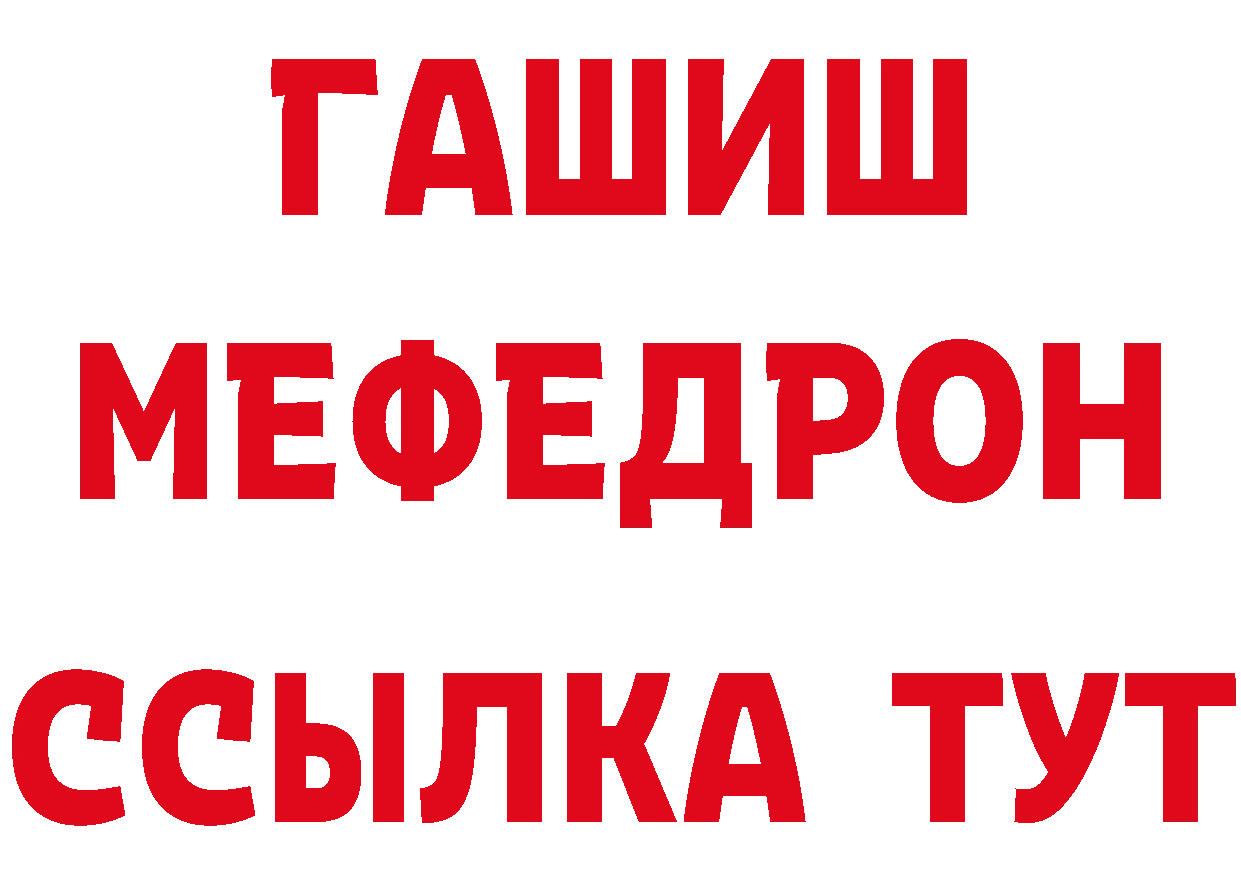 ГАШИШ МЕФЕДРОН ССЫЛКА ТУТ